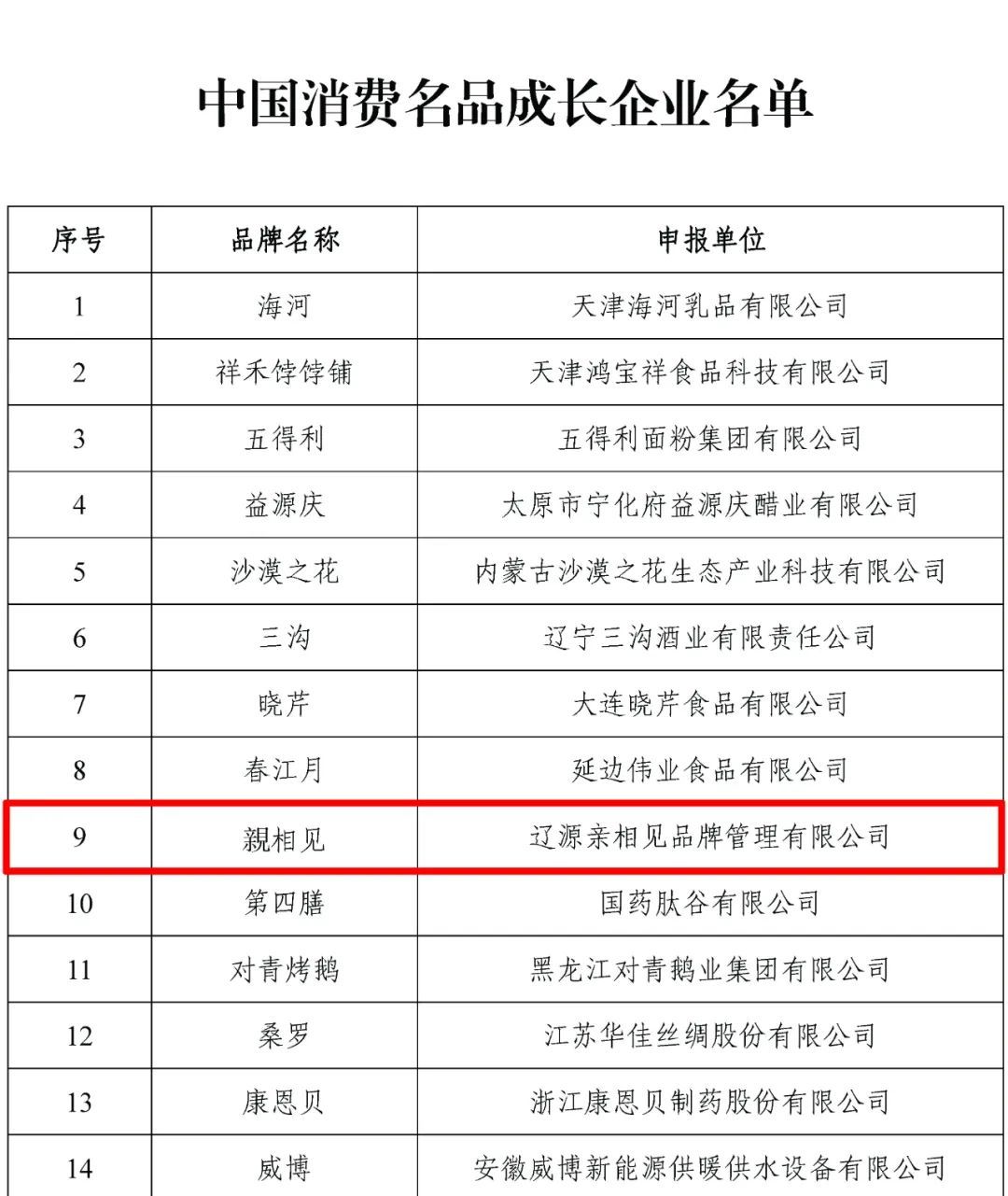 中国消费名品成长企业名单

| 序号 | 品牌名称 | 申报单位 |
|---|---|---|
| 1 | 海河 | 天津海河乳品有限公司 |
| 2 | 祥禾饽饽铺 | 天津鸿宝祥食品科技有限公司 |
| 3 | 五得利 | 五得利面粉集团有限公司 |
| 4 | 益源庆 | 太原市宁化府益源庆醋业有限公司 |
| 5 | 沙漠之花 | 内蒙古沙漠之花生态产业科技有限公司 |
| 6 | 三沟 | 辽宁三沟酒业有限责任公司 |
| 7 | 晓芹 | 大连晓芹食品有限公司 |
| 8 | 春江月 | 延边伟业食品有限公司 |
| 9 | 親相见 | 辽源亲相见品牌管理有限公司 |
| 10 | 第四膳 | 国药肽谷有限公司 |
| 11 | 对青烤鹅 | 黑龙江对青鹅业集团有限公司 |
| 12 | 桑罗 | 江苏华佳丝绸股份有限公司 |
| 13 | 康恩贝 | 浙江康恩贝制药股份有限公司 |
| 14 | 威博 | 安徽威博新能源供暖供水设备有限公司 |